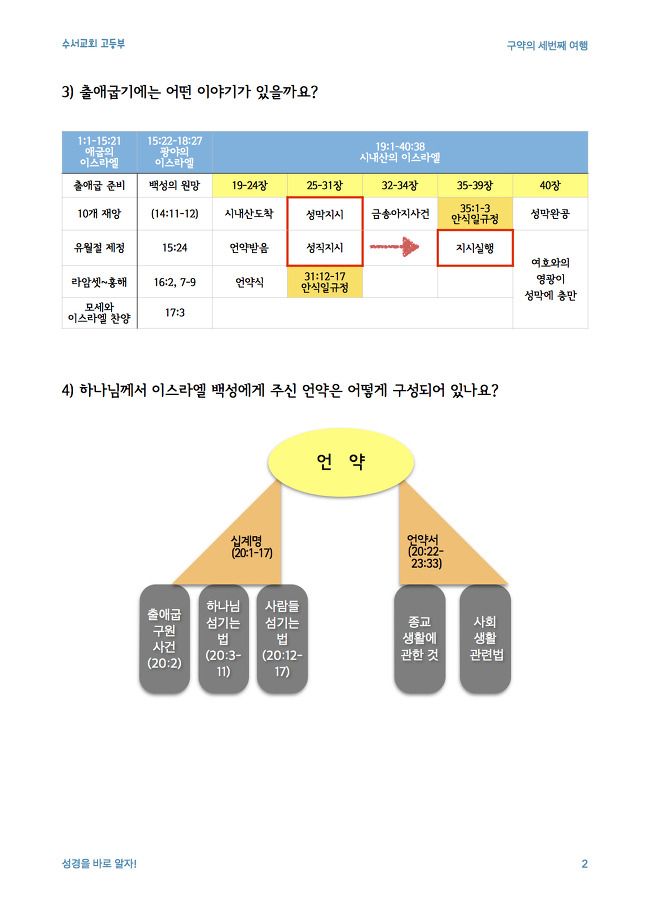 수서교회 고등부

구약의 세번째 여행

3) 출애굽기에는 어떤 이야기가 있을까요?

| 1:1-15:21 애굽의 이스라엘 | 15:22-18:27 광야의 이스라엘 | 19:1-40:38 시내산의 이스라엘 | | | | |
|---|---|---|---|---|---|---|
| 출애굽 준비 | 백성의 원망 | 19-24장 | 25-31장 | 32-34장 | 35-39장 | 40장 |
| 10개 재앙 | (14:11-12) | 시내산도착 | 성막지시 | 금송아지사건 | 35:1-3 안식일규정 | 성막완공 |
| 유월절 제정 | 15:24 | 언약받음 | 성직지시 | | 지시실행 | 여호와의 영광이 성막에 충만 |
| 라암셋~홍해 | 16:2, 7-9 | 언약식 | 31:12-17 안식일규정 | | | |
| 모세와 이스라엘 찬양 | 17:3 | | | | | |

4) 하나님께서 이스라엘 백성에게 주신 언약은 어떻게 구성되어 있나요?

언 약

십계명 (20:1-17)

언약서 (20:22-23:33)

출애굽 구원 사건 (20:2)

하나님 섬기는 법 (20:3-11)

사람들 섬기는 법 (20:12-17)

종교 생활에 관한 것

사회 생활 관련법

성경을 바로 알자!

2